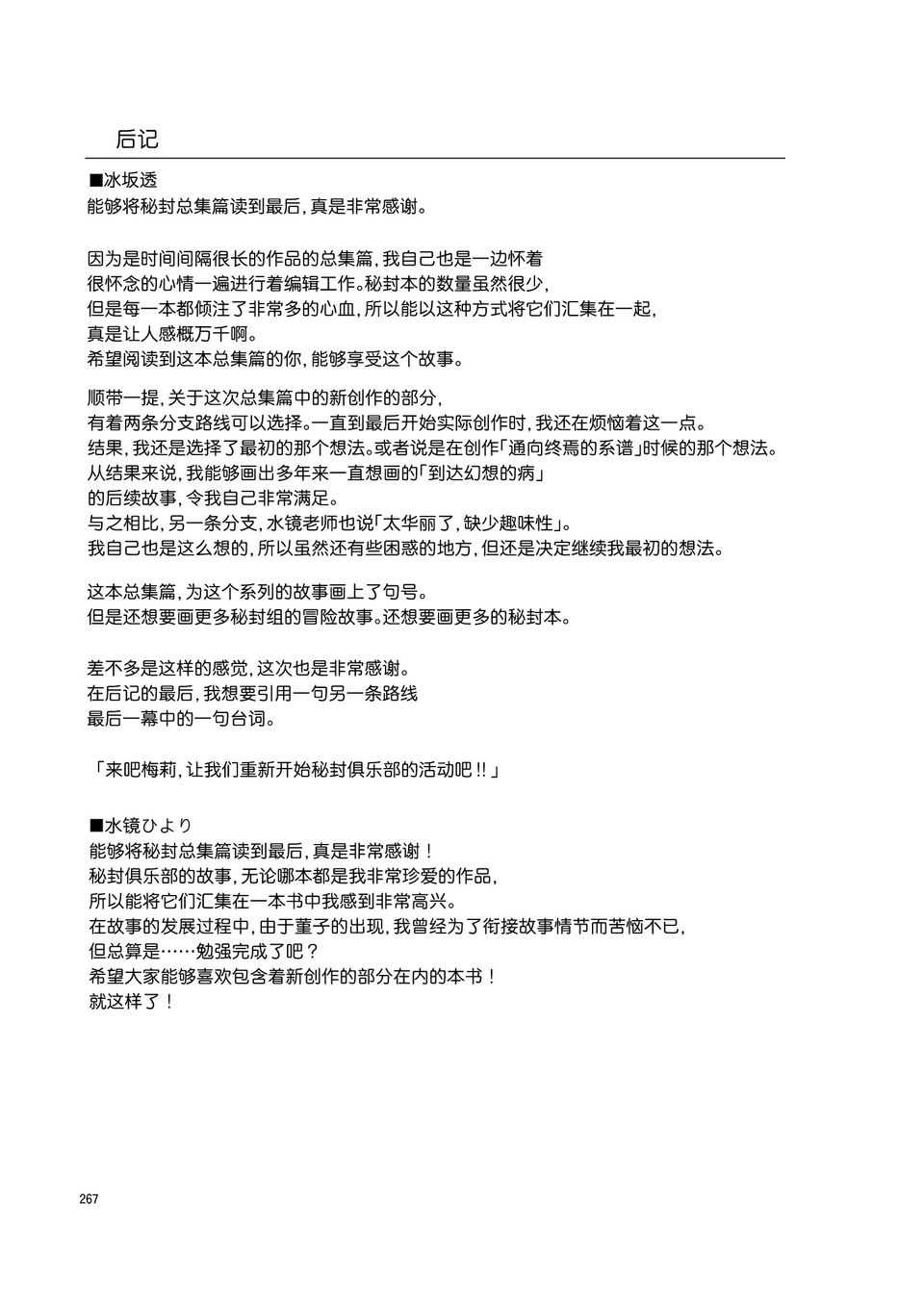 后记

■冰坂透
能够将秘封总集篇读到最后，真是非常感谢。

因为是时间间隔很长的作品的总集篇，我自己也是一边怀着很怀念的心情一遍进行着编辑工作。秘封本的数量虽然很少，但是每一本都倾注了非常多的心血，所以能以这种方式将它们汇集在一起，真是让人感概万千啊。
希望阅读到这本总集篇的你，能够享受这个故事。

顺带一提，关于这次总集篇中的新创作的部分，有着两条分支路线可以选择。一直到最后开始实际创作时，我还在烦恼着这一点。
结果，我还是选择了最初的那个想法。或者说是在创作「通向终焉的系谱」时候的那个想法。
从结果来说，我能够画出多年来一直想画的「到达幻想的病」的后续故事，令我自己非常满足。
与之相比，另一条分支，水镜老师也说「太华丽了，缺少趣味性」。
我自己也是这么想的，所以虽然还有些困惑的地方，但还是决定继续我最初的想法。

这本总集篇，为这个系列的故事画上了句号。
但是还想要画更多秘封组的冒险故事。还想要画更多的秘封本。

差不多是这样的感觉，这次也是非常感谢。
在后记的最后，我想要引用一句另一条路线最后一幕中的一句台词。

「来吧梅莉，让我们重新开始秘封俱乐部的活动吧!!」

■水镜ひより
能够将秘封总集篇读到最后，真是非常感谢！
秘封俱乐部的故事，无论哪本都是我非常珍爱的作品，所以能将它们汇集在一本书中我感到非常高兴。
在故事的发展过程中，由于董子的出现，我曾经为了衔接故事情节而苦恼不已，但总算是……勉强完成了吧？
希望大家能够喜欢包含着新创作的部分在内的本书！
就这样了！

267